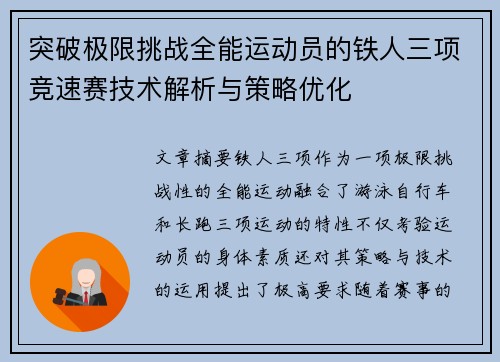 突破极限挑战全能运动员的铁人三项竞速赛技术解析与策略优化

文章摘要铁人三项作为一项极限挑战性的全能运动融合了游泳自行车和长跑三项运动的特性不仅考验运动员的身体素质还对其策略与技术的运用提出了极高要求随着赛事的